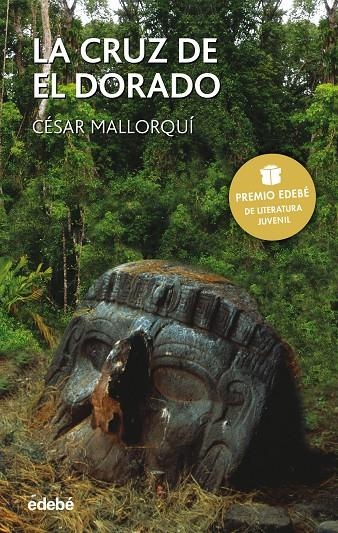 LA CRUZ DE EL DORADO

CÉSAR MALLORQUÍ

PREMIO EDEBÉ DE LITERATURA JUVENIL

edebé